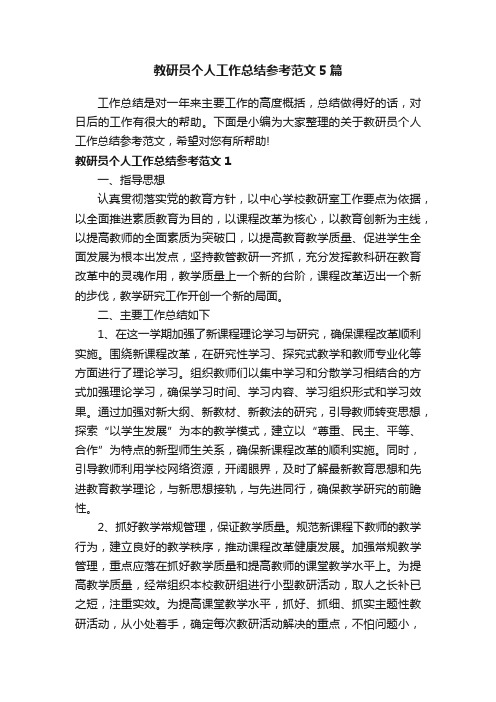 教研员个人工作总结参考范文5篇

工作总结是对一年来主要工作的高度概括，总结做得好的话，对日后的工作有很大的帮助。下面是小编为大家整理的关于教研员个人工作总结参考范文，希望对您有所帮助!

教研员个人工作总结参考范文1

一、指导思想

认真贯彻落实党的教育方针，以中心学校教研室工作要点为依据，以全面推进素质教育为目的，以课程改革为核心，以教育创新为主线，以提高教师的全面素质为突破口，以提高教育教学质量、促进学生全面发展为根本出发点，坚持教管教研一齐抓，充分发挥教科研在教育改革中的灵魂作用，教学质量上一个新的台阶，课程改革迈出一个新的步伐，教学研究工作开创一个新的局面。

二、主要工作总结如下

1、在这一学期加强了新课程理论学习与研究，确保课程改革顺利实施。围绕新课程改革，在研究性学习、探究式教学和教师专业化等方面进行了理论学习。组织教师们以集中学习和分散学习相结合的方式加强理论学习，确保学习时间、学习内容、学习组织形式和学习效果。通过加强对新大纲、新教材、新教法的研究，引导教师转变思想，探索“以学生发展”为本的教学模式，建立以“尊重、民主、平等、合作”为特点的新型师生关系，确保新课程改革的顺利实施。同时，引导教师利用学校网络资源，开阔眼界，及时了解最新教育思想和先进教育教学理论，与新思想接轨，与先进同行，确保教学研究的前瞻性。

2、抓好教学常规管理，保证教学质量。规范新课程下教师的教学行为，建立良好的教学秩序，推动课程改革健康发展。加强常规教学管理，重点应落在抓好教学质量和提高教师的课堂教学水平上。为提高教学质量，经常组织本校教研组进行小型教研活动，取人之长补已之短，注重实效。为提高课堂教学水平，抓好、抓细、抓实主题性教研活动，从小处着手，确定每次教研活动解决的重点，不怕问题小，